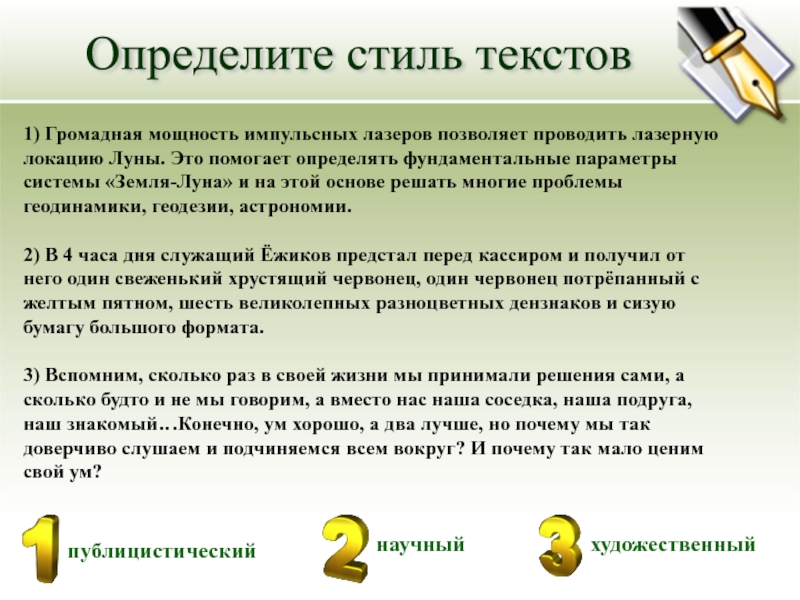 Определите стиль текстов

1) Громадная мощность импульсных лазеров позволяет проводить лазерную локацию Луны. Это помогает определять фундаментальные параметры системы «Земля-Луна» и на этой основе решать многие проблемы геодинамики, геодезии, астрономии.

2) В 4 часа дня служащий Ёжиков предстал перед кассиром и получил от него один свеженький хрустящий червонец, один червонец потрёпанный с желтым пятном, шесть великолепных разноцветных дензнаков и сизую бумагу большого формата.

3) Вспомним, сколько раз в своей жизни мы принимали решения сами, а сколько будто и не мы говорим, а вместо нас наша соседка, наша подруга, наш знакомый…Конечно, ум хорошо, а два лучше, но почему мы так доверчиво слушаем и подчиняемся всем вокруг? И почему так мало ценим свой ум?

1 публицистический

2 научный

3 художественный